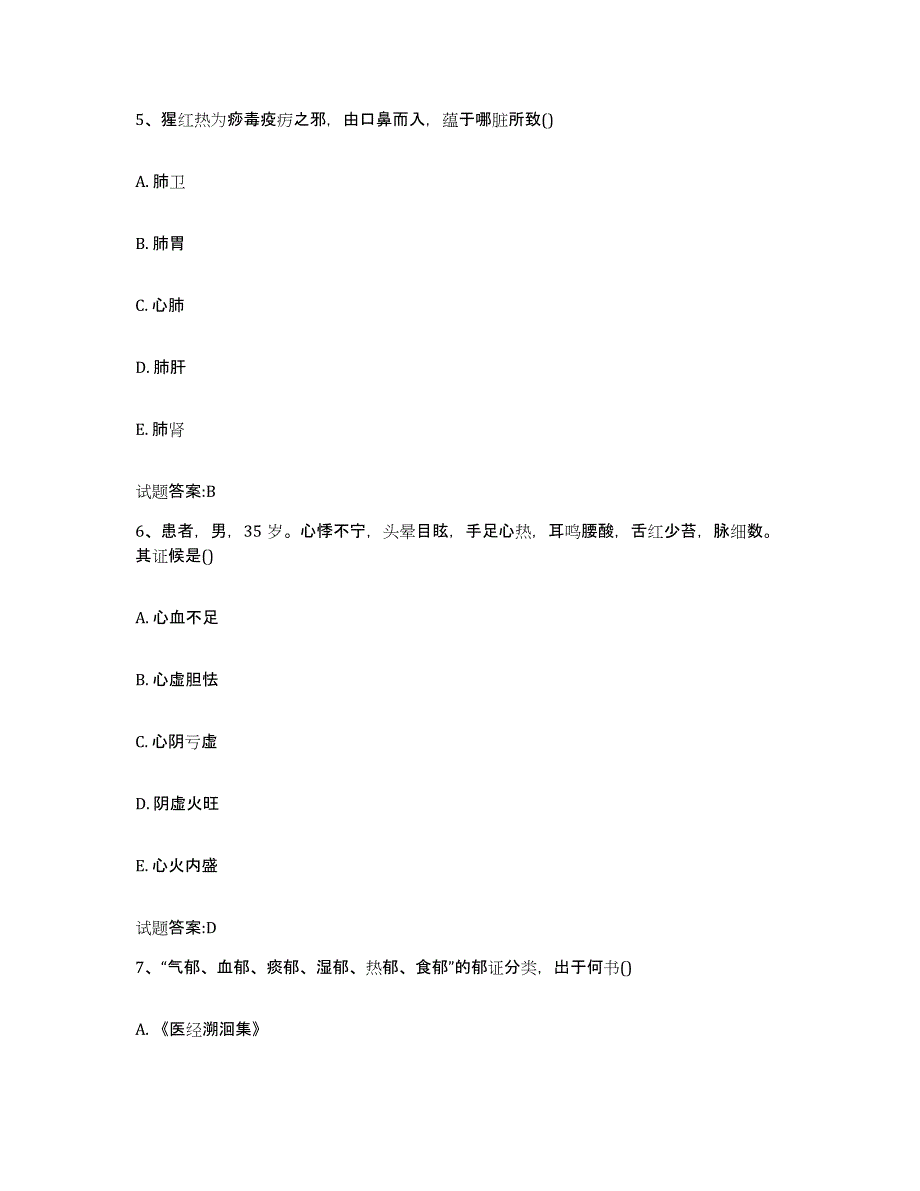 5、猩红热为痧毒疫疠之邪，由口鼻而入，蕴于哪脏所致()

A. 肺卫

B. 肺胃

C. 心肺

D. 肺肝

E. 肺肾

试题答案:B

6、患者，男，35 岁。心悸不宁，头晕目眩，手足心热，耳鸣腰酸，舌红少苔，脉细数。其证候是()

A. 心血不足

B. 心虚胆怯

C. 心阴亏虚

D. 阴虚火旺

E. 心火内盛

试题答案:D

7、“气郁、血郁、痰郁、湿郁、热郁、食郁”的郁证分类，出于何书()

A. 《医经溯洄集》